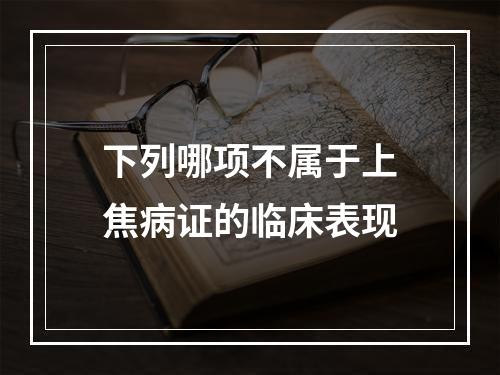 下列哪项不属于上焦病证的临床表现